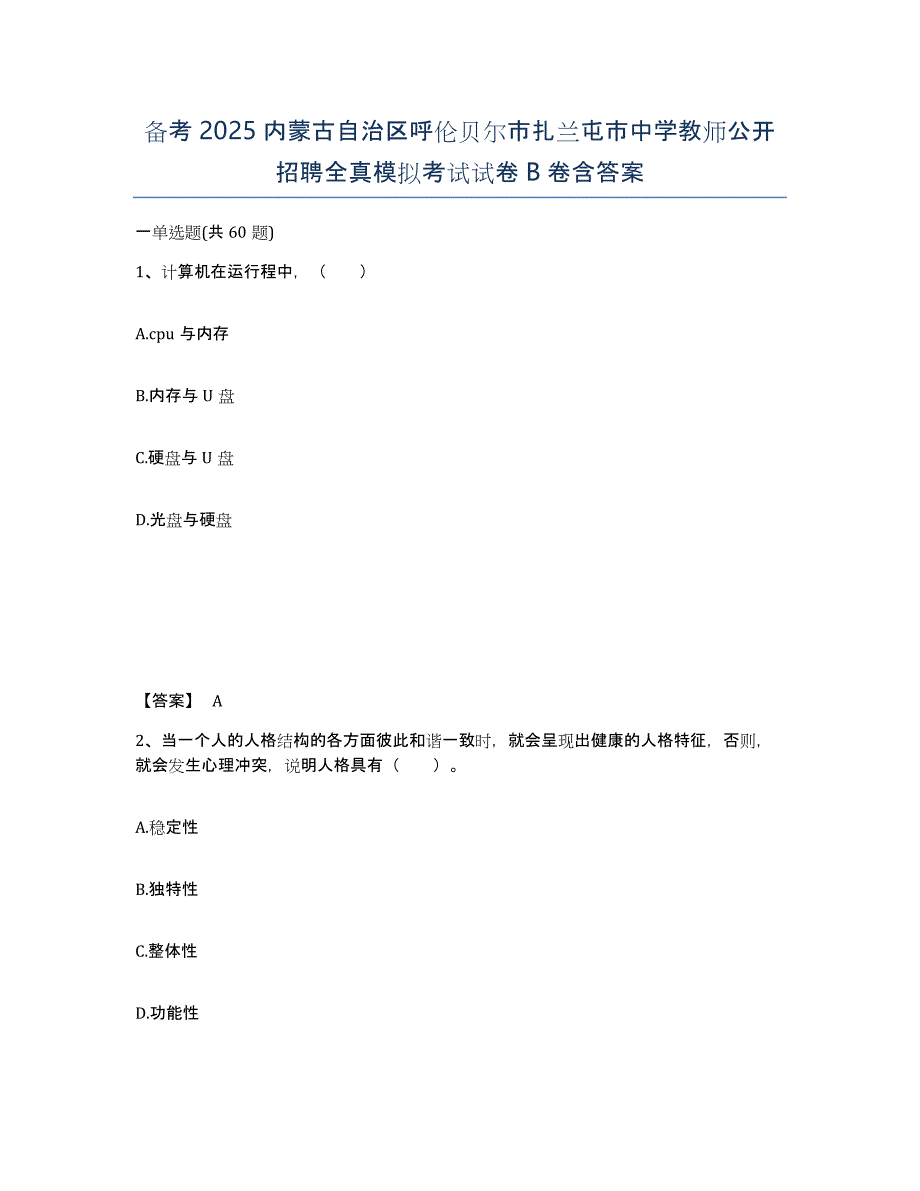 备考 2025 内蒙古自治区呼伦贝尔市扎兰屯市中学教师公开招聘全真模拟考试试卷 B 卷含答案

一单选题(共 60 题)

1、计算机在运行程中，（　　）

A.cpu 与内存

B.内存与 U 盘

C.硬盘与 U 盘

D.光盘与硬盘

【答案】 A

2、当一个人的人格结构的各方面彼此和谐一致时，就会呈现出健康的人格特征，否则，就会发生心理冲突，说明人格具有（　　）。

A.稳定性

B.独特性

C.整体性

D.功能性